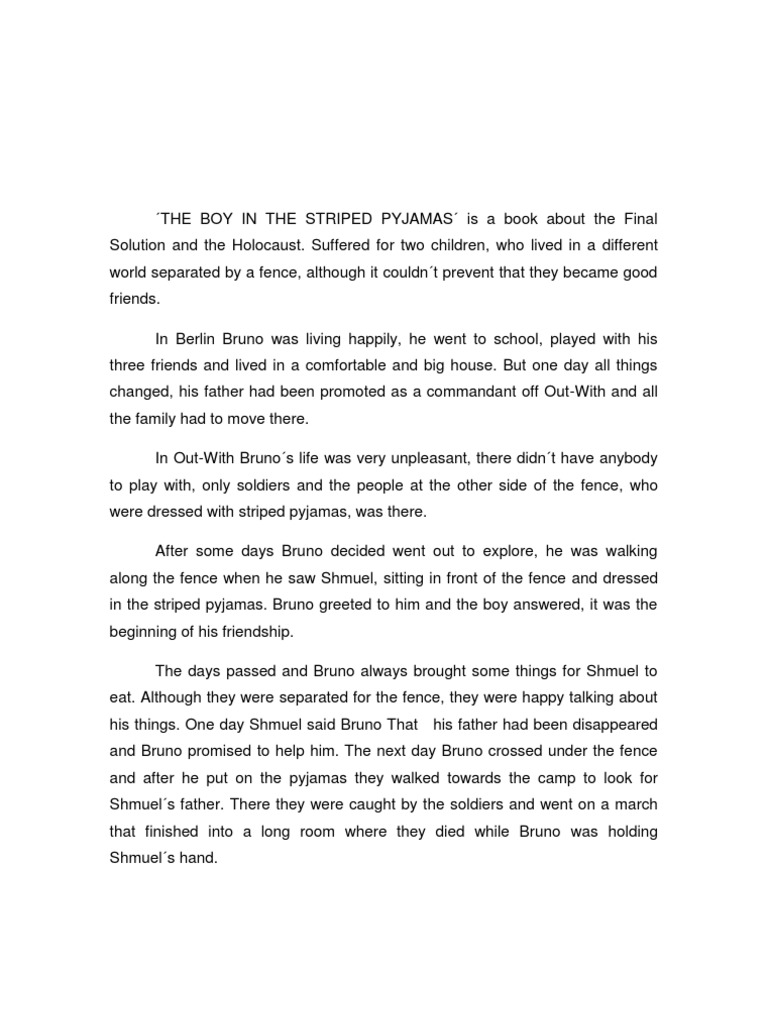 ´THE BOY IN THE STRIPED PYJAMAS´ is a book about the Final Solution and the Holocaust. Suffered for two children, who lived in a different world separated by a fence, although it couldn´t prevent that they became good friends.

In Berlin Bruno was living happily, he went to school, played with his three friends and lived in a comfortable and big house. But one day all things changed, his father had been promoted as a commandant off Out-With and all the family had to move there.

In Out-With Bruno´s life was very unpleasant, there didn´t have anybody to play with, only soldiers and the people at the other side of the fence, who were dressed with striped pyjamas, was there.

After some days Bruno decided went out to explore, he was walking along the fence when he saw Shmuel, sitting in front of the fence and dressed in the striped pyjamas. Bruno greeted to him and the boy answered, it was the beginning of his friendship.

The days passed and Bruno always brought some things for Shmuel to eat. Although they were separated for the fence, they were happy talking about his things. One day Shmuel said Bruno That his father had been disappeared and Bruno promised to help him. The next day Bruno crossed under the fence and after he put on the pyjamas they walked towards the camp to look for Shmuel´s father. There they were caught by the soldiers and went on a march that finished into a long room where they died while Bruno was holding Shmuel´s hand.